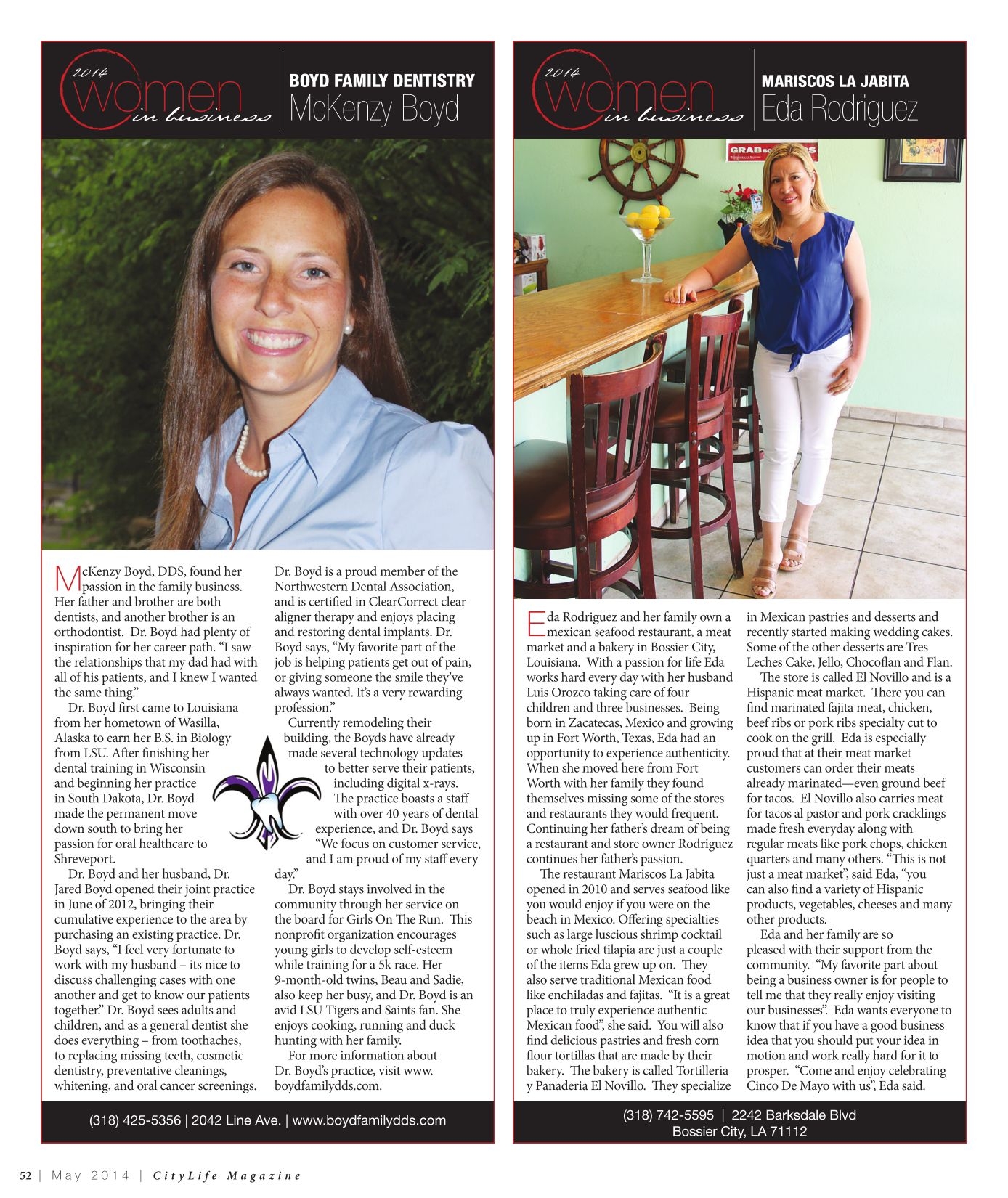 2014 women in business

BOYD FAMILY DENTISTRY
McKenzy Boyd

McKenzy Boyd, DDS, found her passion in the family business. Her father and brother are both dentists, and another brother is an orthodontist. Dr. Boyd had plenty of inspiration for her career path. "I saw the relationships that my dad had with all of his patients, and I knew I wanted the same thing."

Dr. Boyd first came to Louisiana from her hometown of Wasilla, Alaska to earn her B.S. in Biology from LSU. After finishing her dental training in Wisconsin and beginning her practice in South Dakota, Dr. Boyd made the permanent move down south to bring her passion for oral healthcare to Shreveport.

Dr. Boyd and her husband, Dr. Jared Boyd opened their joint practice in June of 2012, bringing their cumulative experience to the area by purchasing an existing practice. Dr. Boyd says, "I feel very fortunate to work with my husband – its nice to discuss challenging cases with one another and get to know our patients together." Dr. Boyd sees adults and children, and as a general dentist she does everything – from toothaches, to replacing missing teeth, cosmetic dentistry, preventative cleanings, whitening, and oral cancer screenings.

Dr. Boyd is a proud member of the Northwestern Dental Association, and is certified in ClearCorrect clear aligner therapy and enjoys placing and restoring dental implants. Dr. Boyd says, "My favorite part of the job is helping patients get out of pain, or giving someone the smile they've always wanted. It's a very rewarding profession."

Currently remodeling their building, the Boyds have already made several technology updates to better serve their patients, including digital x-rays. The practice boasts a staff with over 40 years of dental experience, and Dr. Boyd says "We focus on customer service, and I am proud of my staff every day."

Dr. Boyd stays involved in the community through her service on the board for Girls On The Run. This nonprofit organization encourages young girls to develop self-esteem while training for a 5k race. Her 9-month-old twins, Beau and Sadie, also keep her busy, and Dr. Boyd is an avid LSU Tigers and Saints fan. She enjoys cooking, running and duck hunting with her family.

For more information about Dr. Boyd's practice, visit www.boydfamilydds.com.

(318) 425-5356 | 2042 Line Ave. | www.boydfamilydds.com

2014 women in business

MARISCOS LA JABITA
Eda Rodriguez

GRAB

Eda Rodriguez and her family own a mexican seafood restaurant, a meat market and a bakery in Bossier City, Louisiana. With a passion for life Eda works hard every day with her husband Luis Orozco taking care of four children and three businesses. Being born in Zacatecas, Mexico and growing up in Fort Worth, Texas, Eda had an opportunity to experience authenticity. When she moved here from Fort Worth with her family they found themselves missing some of the stores and restaurants they would frequent. Continuing her father's dream of being a restaurant and store owner Rodriguez continues her father's passion.

The restaurant Mariscos La Jabita opened in 2010 and serves seafood like you would enjoy if you were on the beach in Mexico. Offering specialties such as large luscious shrimp cocktail or whole fried tilapia are just a couple of the items Eda grew up on. They also serve traditional Mexican food like enchiladas and fajitas. "It is a great place to truly experience authentic Mexican food", she said. You will also find delicious pastries and fresh corn flour tortillas that are made by their bakery. The bakery is called Tortilleria y Panaderia El Novillo. They specialize in Mexican pastries and desserts and recently started making wedding cakes. Some of the other desserts are Tres Leches Cake, Jello, Chocoflan and Flan.

The store is called El Novillo and is a Hispanic meat market. There you can find marinated fajita meat, chicken, beef ribs or pork ribs specialty cut to cook on the grill. Eda is especially proud that at their meat market customers can order their meats already marinated—even ground beef for tacos. El Novillo also carries meat for tacos al pastor and pork cracklings made fresh everyday along with regular meats like pork chops, chicken quarters and many others. "This is not just a meat market", said Eda, "you can also find a variety of Hispanic products, vegetables, cheeses and many other products.

Eda and her family are so pleased with their support from the community. "My favorite part about being a business owner is for people to tell me that they really enjoy visiting our businesses". Eda wants everyone to know that if you have a good business idea that you should put your idea in motion and work really hard for it to prosper. "Come and enjoy celebrating Cinco De Mayo with us", Eda said.

(318) 742-5595 | 2242 Barksdale Blvd
Bossier City, LA 71112

52 | May 2014 | CityLife Magazine